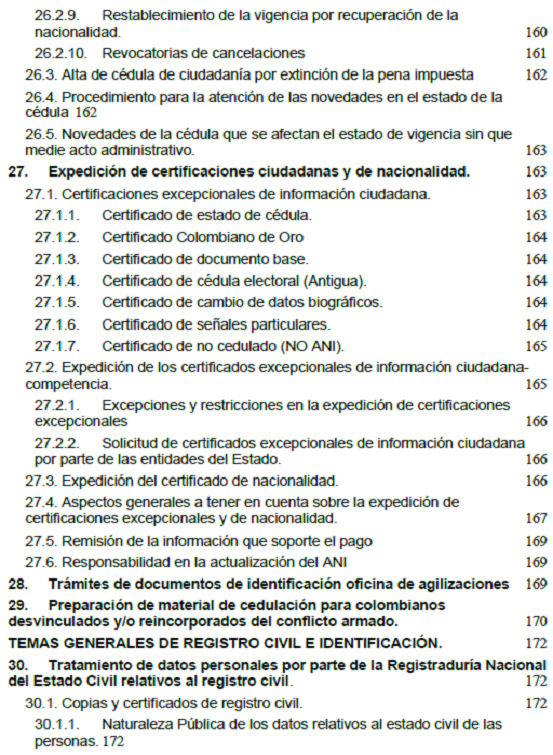 26.2.9. Restablecimiento de la vigencia por recuperación de la nacionalidad. 160

26.2.10. Revocatorias de cancelaciones 161

26.3. Alta de cédula de ciudadanía por extinción de la pena impuesta 162

26.4. Procedimiento para la atención de las novedades en el estado de la cédula 162

26.5. Novedades de la cédula que se afectan el estado de vigencia sin que medie acto administrativo. 163

27. Expedición de certificaciones ciudadanas y de nacionalidad. 163

27.1. Certificaciones excepcionales de información ciudadana. 163

27.1.1. Certificado de estado de cédula. 163

27.1.2. Certificado Colombiano de Oro 164

27.1.3. Certificado de documento base. 164

27.1.4. Certificado de cédula electoral (Antigua). 164

27.1.5. Certificado de cambio de datos biográficos. 164

27.1.6. Certificado de señales particulares. 164

27.1.7. Certificado de no cedulado (NO ANI). 165

27.2. Expedición de los certificados excepcionales de información ciudadana-competencia. 165

27.2.1. Excepciones y restricciones en la expedición de certificaciones excepcionales 166

27.2.2. Solicitud de certificados excepcionales de información ciudadana por parte de las entidades del Estado. 166

27.3. Expedición del certificado de nacionalidad. 166

27.4. Aspectos generales a tener en cuenta sobre la expedición de certificaciones excepcionales y de nacionalidad. 167

27.5. Remisión de la información que soporte el pago 169

27.6. Responsabilidad en la actualización del ANI 169

28. Trámites de documentos de identificación oficina de agilizaciones 169

29. Preparación de material de cedulación para colombianos desvinculados y/o reincorporados del conflicto armado. 170

TEMAS GENERALES DE REGISTRO CIVIL E IDENTIFICACIÓN. 172

30. Tratamiento de datos personales por parte de la Registraduría Nacional del Estado Civil relativos al registro civil. 172

30.1. Copias y certificados de registro civil. 172

30.1.1. Naturaleza Pública de los datos relativos al estado civil de las personas. 172